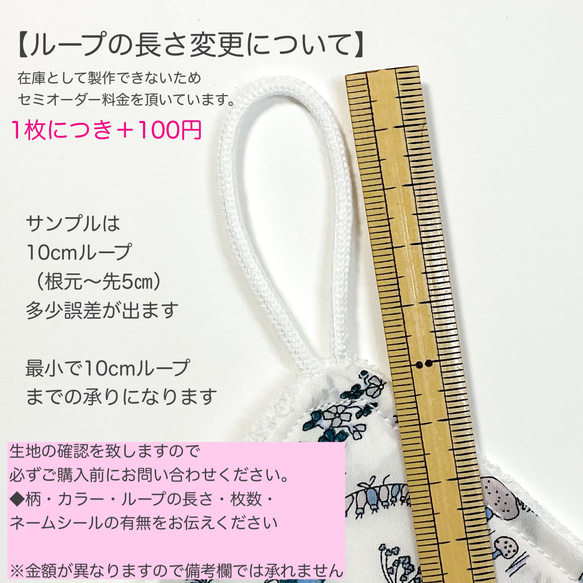 【ループの長さ変更について】

在庫として製作できないため
セミオーダー料金を頂いています。

1枚につき＋100円

サンプルは
10cmループ
（根元〜先5㎝）
多少誤差が出ます

最小で10cmループ
までの承りになります

生地の確認を致しますので
必ずご購入前にお問い合わせください。
◆柄・カラー・ループの長さ・枚数・
ネームシールの有無をお伝えください

※金額が異なりますので備考欄では承れません